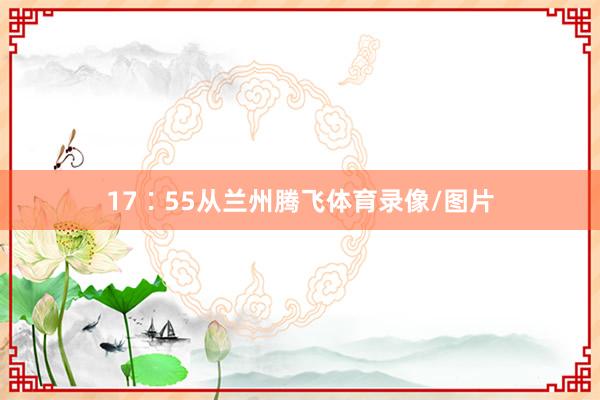 17：55从兰州腾飞体育录像/图片